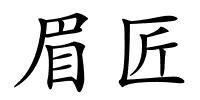 眉匠